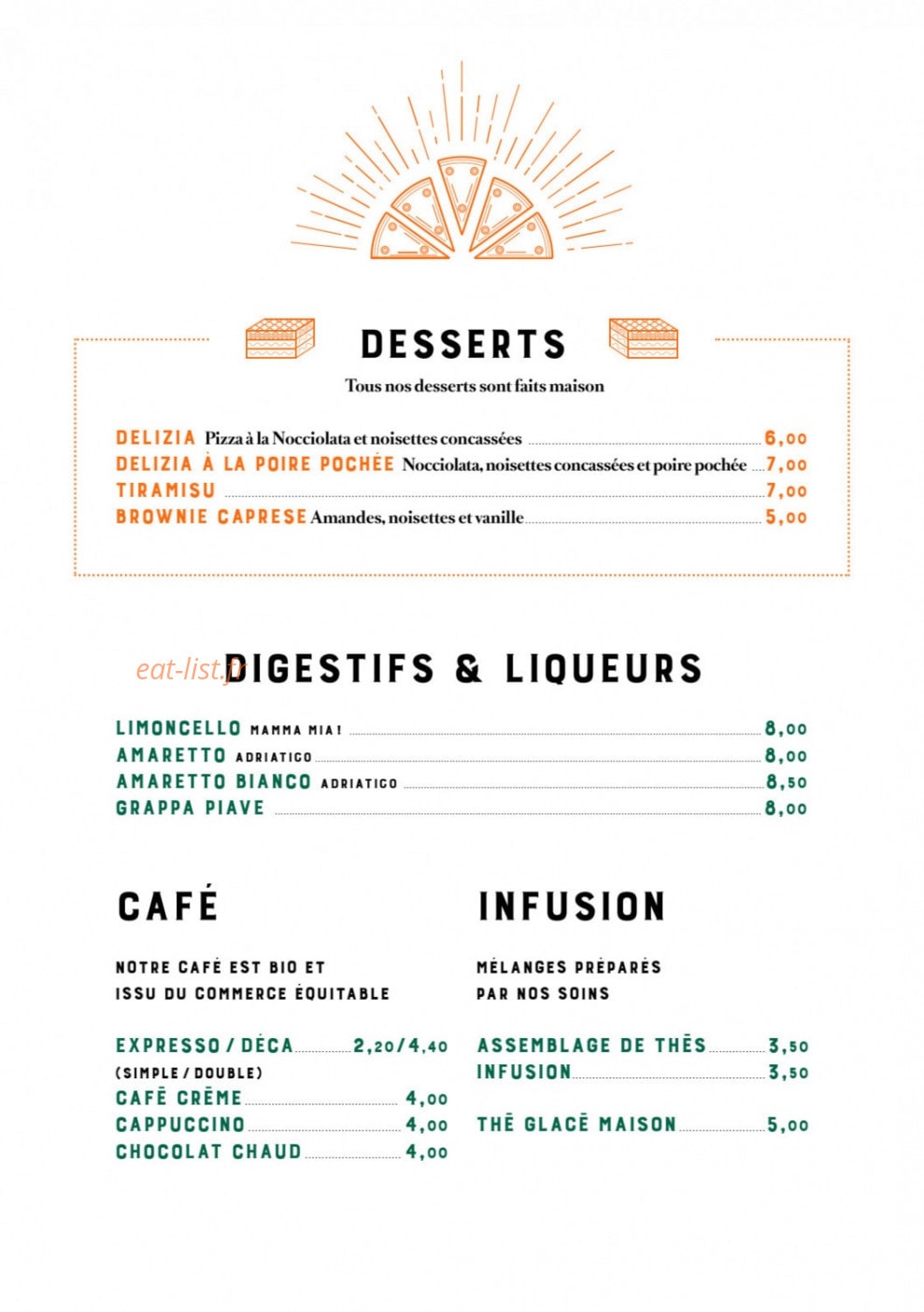 DESSERTS

Tous nos desserts sont faits maison

DELIZIA Pizza à la Nocciolata et noisettes concassées 6,00
DELIZIA À LA POIRE POCHÉE Nocciolata, noisettes concassées et poire pochée 7,00
TIRAMISU 7,00
BROWNIE CAPRESE Amandes, noisettes et vanille 5,00

DIGESTIFS & LIQUEURS

LIMONCELLO MAMMA MIA! 8,00
AMARETTO ADRIATICO 8,00
AMARETTO BIANCO ADRIATICO 8,50
GRAPPA PIAVE 8,00

CAFÉ

NOTRE CAFÉ EST BIO ET
ISSU DU COMMERCE ÉQUITABLE

EXPRESSO / DÉCA 2,20/4,40
(SIMPLE / DOUBLE)
CAFÉ CRÈME 4,00
CAPPUCCINO 4,00
CHOCOLAT CHAUD 4,00

INFUSION

MÉLANGES PRÉPARÉS
PAR NOS SOINS

ASSEMBLAGE DE THÉS 3,50
INFUSION 3,50

THÉ GLACÉ MAISON 5,00

eat-list.fr